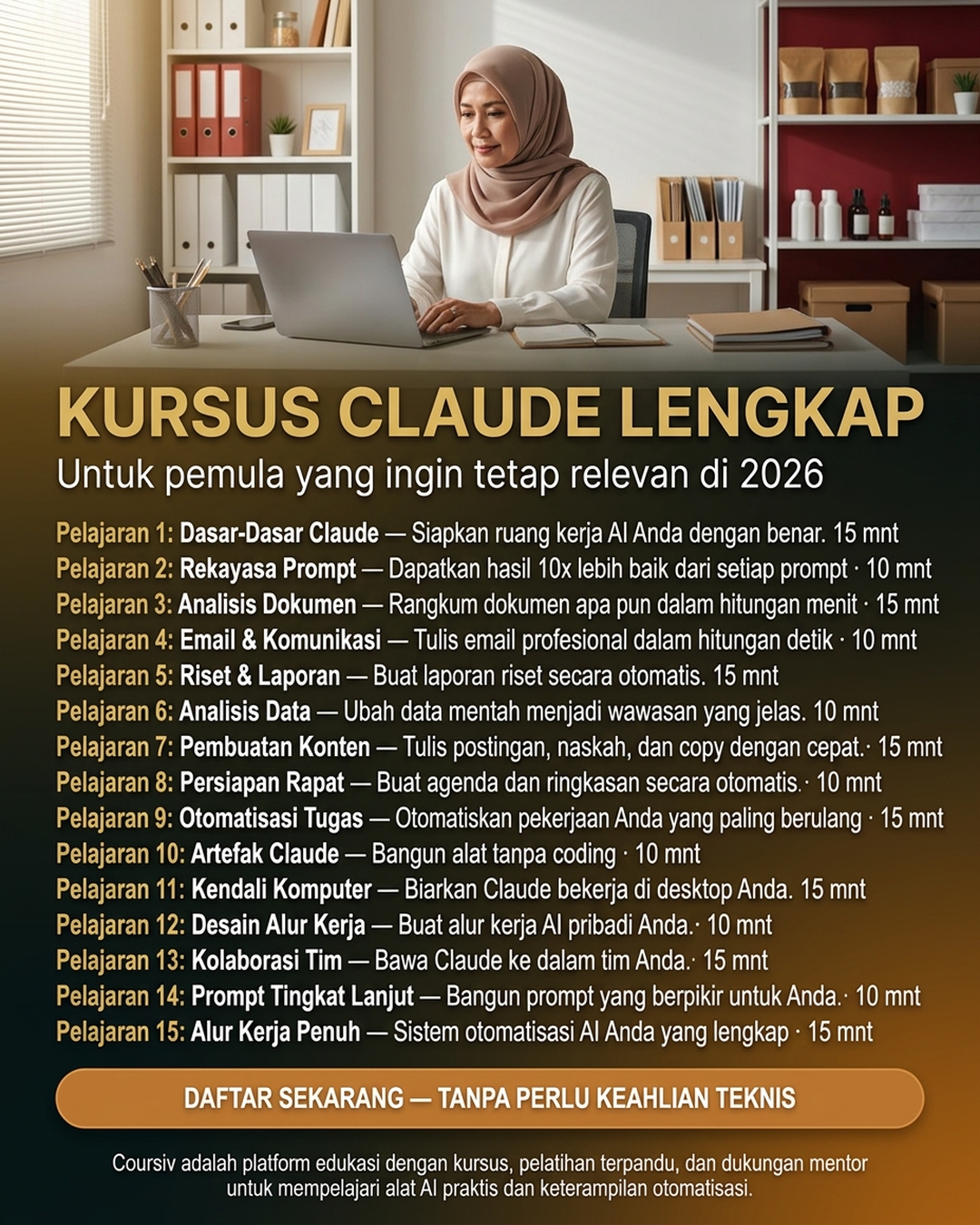 KURSUS CLAUDE LENGKAP

Untuk pemula yang ingin tetap relevan di 2026

Pelajaran 1: Dasar-Dasar Claude — Siapkan ruang kerja AI Anda dengan benar. 15 mnt
Pelajaran 2: Rekayasa Prompt — Dapatkan hasil 10x lebih baik dari setiap prompt · 10 mnt
Pelajaran 3: Analisis Dokumen — Rangkum dokumen apa pun dalam hitungan menit · 15 mnt
Pelajaran 4: Email & Komunikasi — Tulis email profesional dalam hitungan detik · 10 mnt
Pelajaran 5: Riset & Laporan — Buat laporan riset secara otomatis. 15 mnt
Pelajaran 6: Analisis Data — Ubah data mentah menjadi wawasan yang jelas. 10 mnt
Pelajaran 7: Pembuatan Konten — Tulis postingan, naskah, dan copy dengan cepat.· 15 mnt
Pelajaran 8: Persiapan Rapat — Buat agenda dan ringkasan secara otomatis.· 10 mnt
Pelajaran 9: Otomatisasi Tugas — Otomatiskan pekerjaan Anda yang paling berulang · 15 mnt
Pelajaran 10: Artefak Claude — Bangun alat tanpa coding · 10 mnt
Pelajaran 11: Kendali Komputer — Biarkan Claude bekerja di desktop Anda. 15 mnt
Pelajaran 12: Desain Alur Kerja — Buat alur kerja AI pribadi Anda.· 10 mnt
Pelajaran 13: Kolaborasi Tim — Bawa Claude ke dalam tim Anda.· 15 mnt
Pelajaran 14: Prompt Tingkat Lanjut — Bangun prompt yang berpikir untuk Anda.· 10 mnt
Pelajaran 15: Alur Kerja Penuh — Sistem otomatisasi AI Anda yang lengkap · 15 mnt

DAFTAR SEKARANG — TANPA PERLU KEAHLIAN TEKNIS

Coursiv adalah platform edukasi dengan kursus, pelatihan terpandu, dan dukungan mentor untuk mempelajari alat AI praktis dan keterampilan otomatisasi.